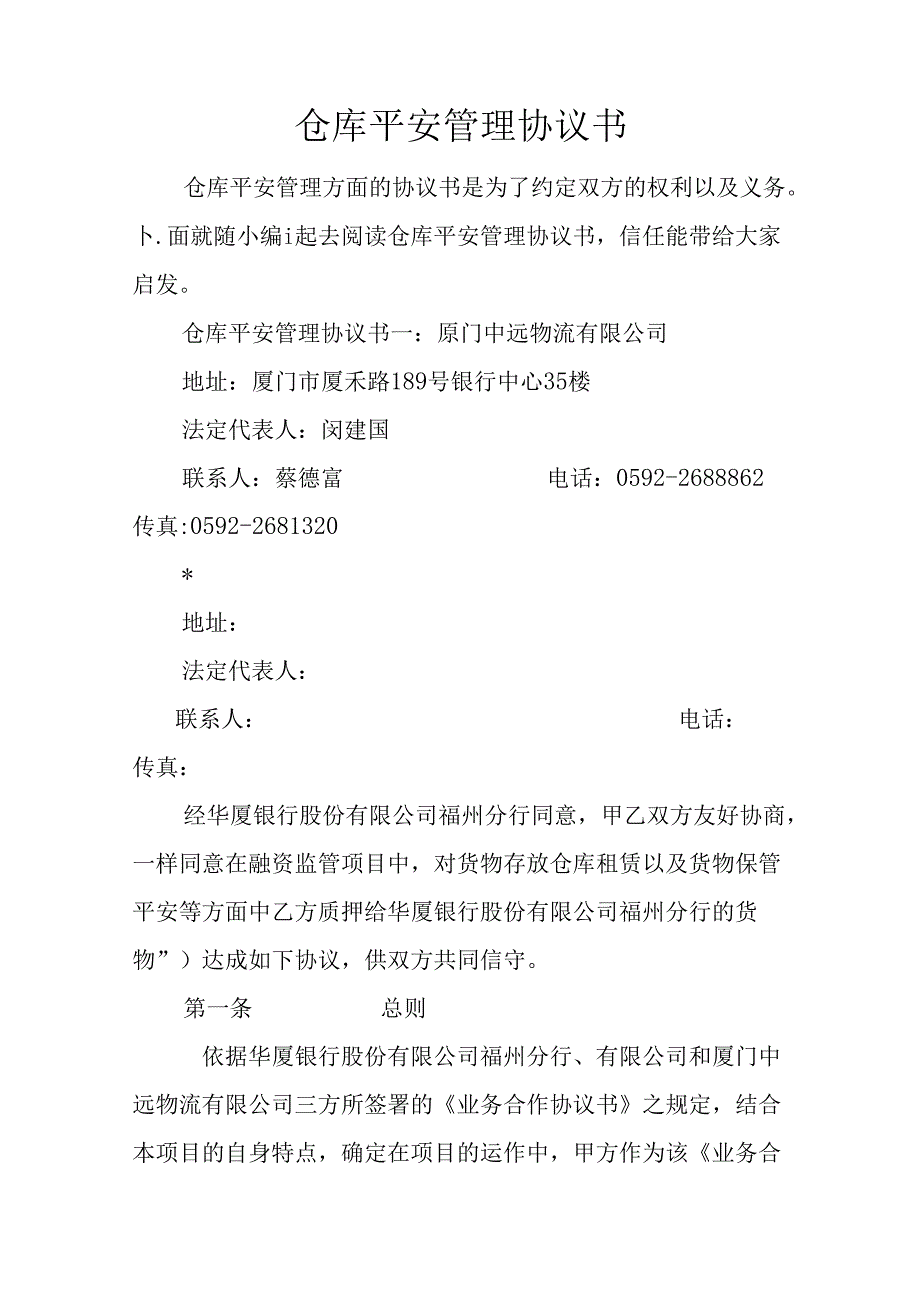 仓库平安管理协议书

仓库平安管理方面的协议书是为了约定双方的权利以及义务。卜.面就随小编i起去阅读仓库平安管理协议书，信任能带给大家启发。

仓库平安管理协议书一：原门中远物流有限公司

地址：厦门市厦禾路189号银行中心35楼

法定代表人：闵建国

联系人：蔡德富　　　　　　电话：0592-2688862

传真:0592-2681320

*

地址：

法定代表人：

联系人：　　　　　　　　　　　　　电话：

传真：

经华厦银行股份有限公司福州分行同意，甲乙双方友好协商，一样同意在融资监管项目中，对货物存放仓库租赁以及货物保管平安等方面中乙方质押给华厦银行股份有限公司福州分行的货物”）达成如下协议，供双方共同信守。

第一条　　　　总则

依据华厦银行股份有限公司福州分行、有限公司和厦门中远物流有限公司三方所签署的《业务合作协议书》之规定，结合本项目的自身特点，确定在项目的运作中，甲方作为该《业务合